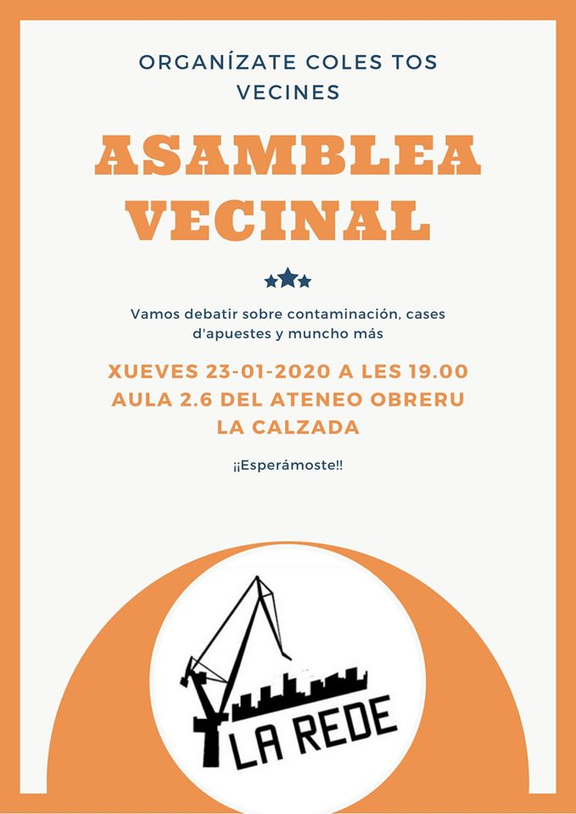 ORGANÍZATE COLES TOS VECINES

ASAMBLEA VECINAL

Vamos debatir sobre contaminación, cases d'apuestes y muncho más

XUEVES 23-01-2020 A LES 19.00
AULA 2.6 DEL ATENEO OBRERU
LA CALZADA

¡¡Esperámoste!!

LA REDE